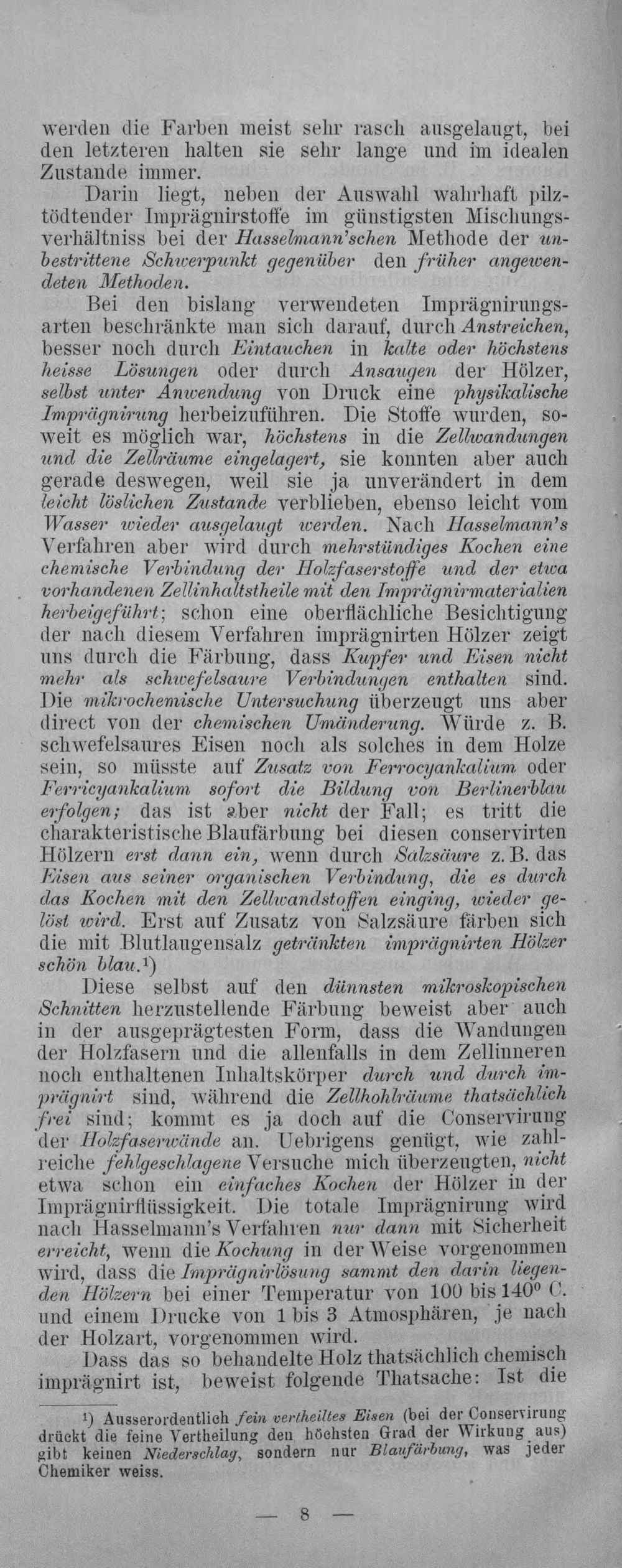 werden die Farben meist sehr rasch ausgelaugt, bei den letzteren halten sie sehr lange und im idealen Zustande immer.

Darin liegt, neben der Auswahl wahrhaft pilztödtender Imprägnirstoffe im günstigsten Mischungsverhältniss bei der Hasselmann'schen Methode der unbestrittene Schwerpunkt gegenüber den früher angewendeten Methoden.

Bei den bislang verwendeten Imprägnirungsarten beschränkte man sich darauf, durch Anstreichen, besser noch durch Eintauchen in kalte oder höchstens heisse Lösungen oder durch Ansaugen der Hölzer, selbst unter Anwendung von Druck eine physikalische Imprägnirung herbeizuführen. Die Stoffe wurden, soweit es möglich war, höchstens in die Zellwandungen und die Zellräume eingelagert, sie konnten aber auch gerade deswegen, weil sie ja unverändert in dem leicht löslichen Zustande verblieben, ebenso leicht vom Wasser wieder ausgelaugt werden. Nach Hasselmann's Verfahren aber wird durch mehrstündiges Kochen eine chemische Verbindung der Holzfaserstoffe und der etwa vorhandenen Zellinhaltstheile mit den Imprägnirmaterialien herbeigeführt; schon eine oberflächliche Besichtigung der nach diesem Verfahren imprägnirten Hölzer zeigt uns durch die Färbung, dass Kupfer und Eisen nicht mehr als schwefelsaure Verbindungen enthalten sind. Die mikrochemische Untersuchung überzeugt uns aber direct von der chemischen Umänderung. Würde z. B. schwefelsaures Eisen noch als solches in dem Holze sein, so müsste auf Zusatz von Ferrocyankalium oder Ferricyankalium sofort die Bildung von Berlinerblau erfolgen; das ist aber nicht der Fall; es tritt die charakteristische Blaufärbung bei diesen conservirten Hölzern erst dann ein, wenn durch Salzsäure z. B. das Eisen aus seiner organischen Verbindung, die es durch das Kochen mit den Zellwandstoffen einging, wieder gelöst wird. Erst auf Zusatz von Salzsäure färben sich die mit Blutlaugensalz getränkten imprägnirten Hölzer schön blau.$^{1}$)

Diese selbst auf den dünnsten mikroskopischen Schnitten herzustellende Färbung beweist aber auch in der ausgeprägtesten Form, dass die Wandungen der Holzfasern und die allenfalls in dem Zellinneren noch enthaltenen Inhaltskörper durch und durch imprägnirt sind, während die Zellhohlräume thatsächlich frei sind; kommt es ja doch auf die Conservirung der Holzfaserwände an. Uebrigens genügt, wie zahlreiche fehlgeschlagene Versuche mich überzeugten, nicht etwa schon ein einfaches Kochen der Hölzer in der Imprägnirflüssigkeit. Die totale Imprägnirung wird nach Hasselmann's Verfahren nur dann mit Sicherheit erreicht, wenn die Kochung in der Weise vorgenommen wird, dass die Imprägnirlösung sammt den darin liegenden Hölzern bei einer Temperatur von 100 bis 140° C. und einem Drucke von 1 bis 3 Atmosphären, je nach der Holzart, vorgenommen wird.

Dass das so behandelte Holz thatsächlich chemisch imprägnirt ist, beweist folgende Thatsache: Ist die

$^{1}$) Ausserordentlich fein vertheiltes Eisen (bei der Conservirung drückt die feine Vertheilung den höchsten Grad der Wirkung aus) gibt keinen Niederschlag, sondern nur Blaufärbung, was jeder Chemiker weiss.

— 8 —